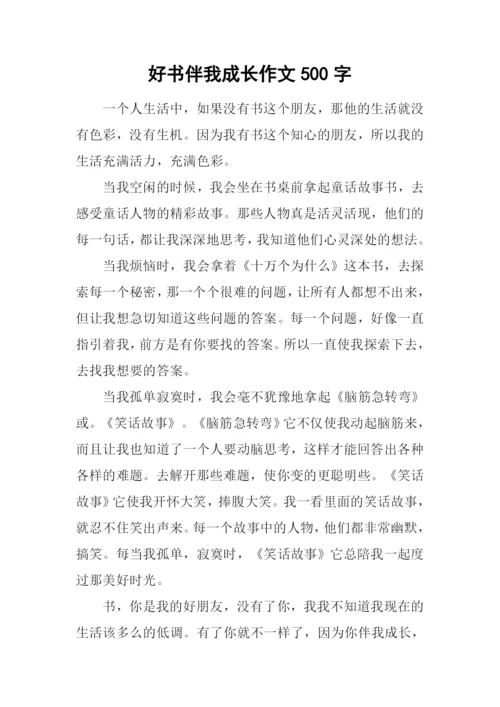 好书伴我成长作文 500 字

一个人生活中，如果没有书这个朋友，那他的生活就没有色彩，没有生机。因为我有书这个知心的朋友，所以我的生活充满活力，充满色彩。

当我空闲的时候，我会坐在书桌前拿起童话故事书，去感受童话人物的精彩故事。那些人物真是活灵活现，他们的每一句话，都让我深深地思考，我知道他们心灵深处的想法。

当我烦恼时，我会拿着《十万个为什么》这本书，去探索每一个秘密，那一个个很难的问题，让所有人都想不出来，但让我想急切知道这些问题的答案。每一个问题，好像一直指引着我，前方是有你要找的答案。所以一直使我探索下去，去找我想要的答案。

当我孤单寂寞时，我会毫不犹豫地拿起《脑筋急转弯》或。《笑话故事》。《脑筋急转弯》它不仅使我动起脑筋来，而且让我也知道了一个人要动脑思考，这样才能回答出各种各样的难题。去解开那些难题，使你变的更聪明些。《笑话故事》它使我开怀大笑，捧腹大笑。我一看里面的笑话故事，就忍不住笑出声来。每一个故事中的人物，他们都非常幽默，搞笑。每当我孤单，寂寞时，《笑话故事》它总陪我一起度过那美好时光。

书，你是我的好朋友，没有了你，我我不知道我现在的生活该多么的低调。有了你就不一样了，因为你伴我成长，